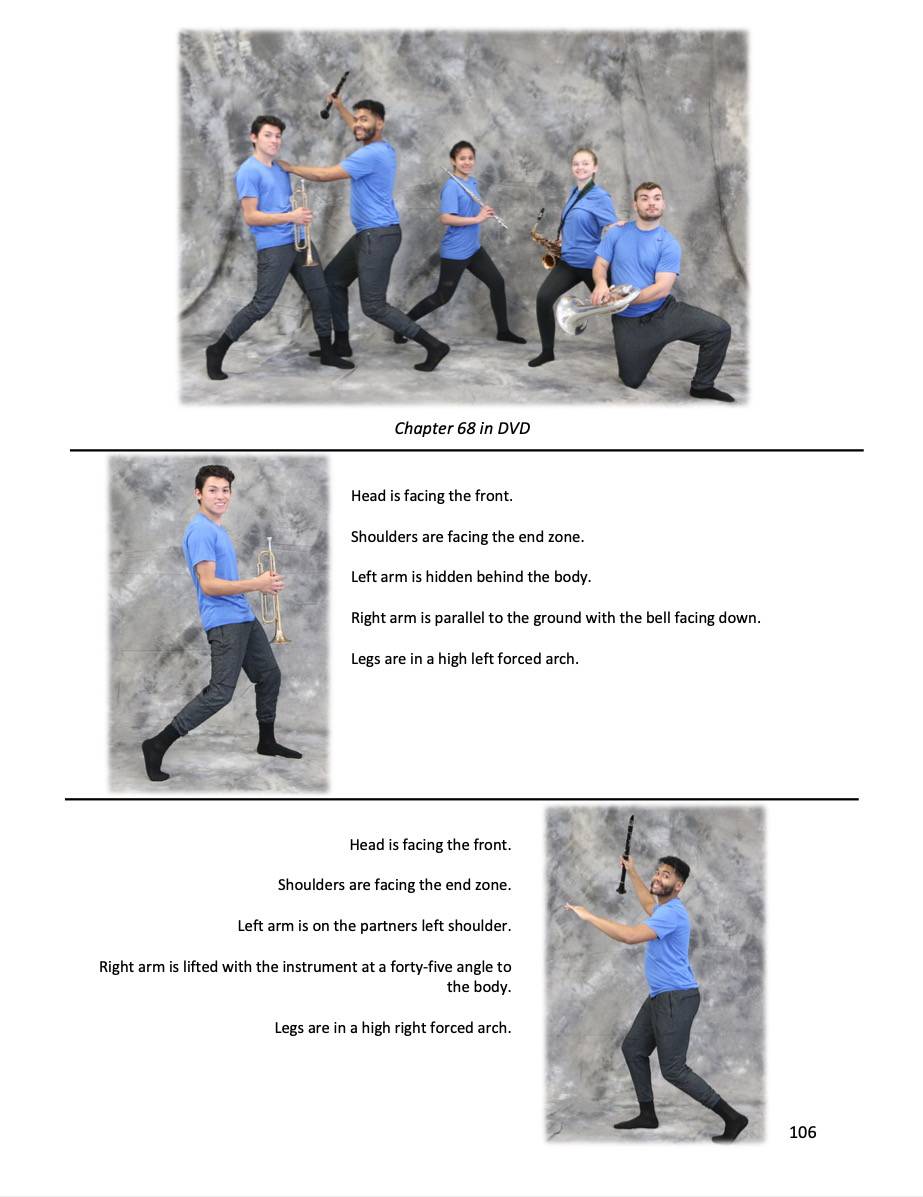 Chapter 68 in DVD

Head is facing the front.

Shoulders are facing the end zone.

Left arm is hidden behind the body.

Right arm is parallel to the ground with the bell facing down.

Legs are in a high left forced arch.

Head is facing the front.

Shoulders are facing the end zone.

Left arm is on the partners left shoulder.

Right arm is lifted with the instrument at a forty-five angle to the body.

Legs are in a high right forced arch.

106